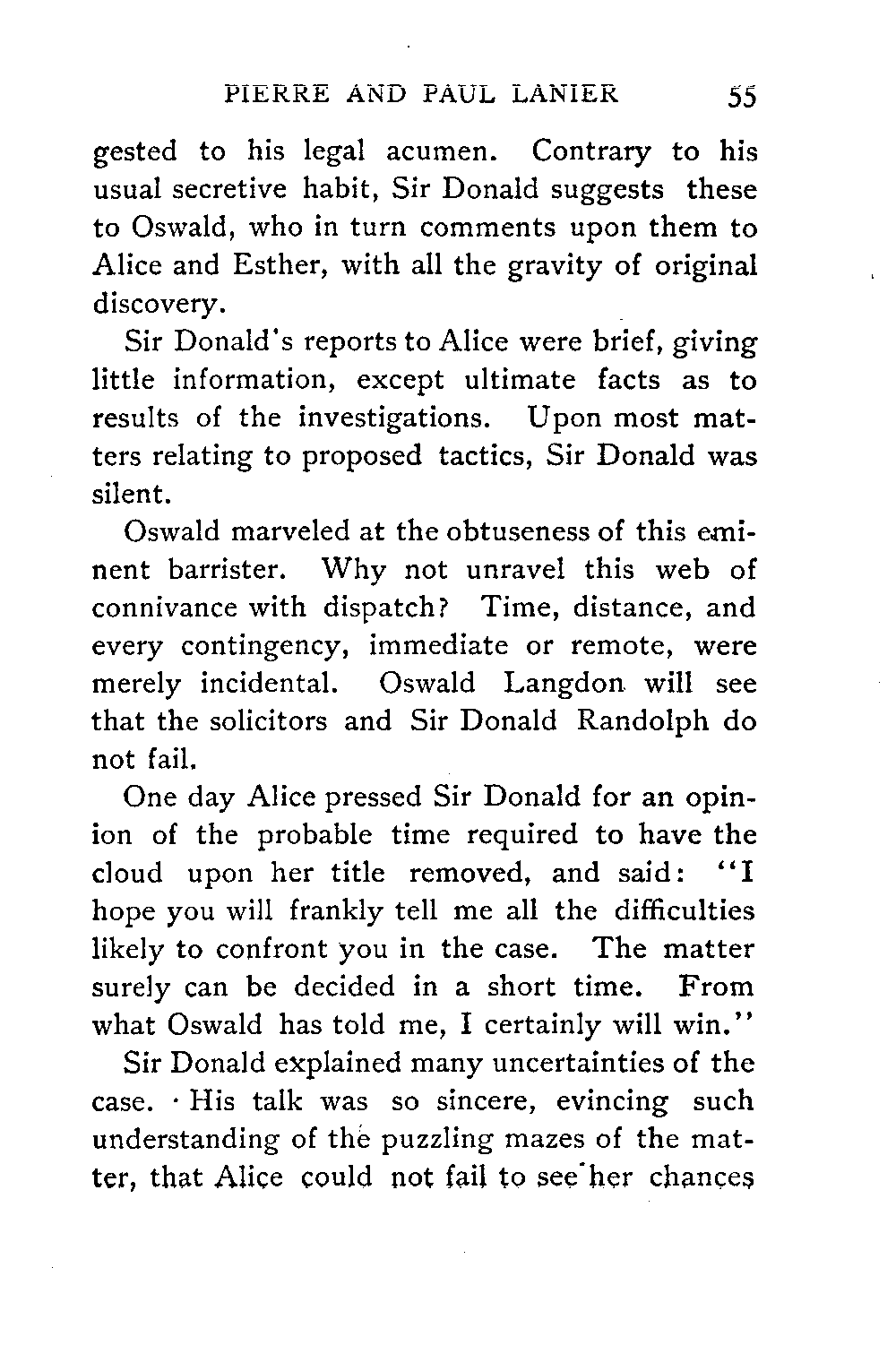 PIERRE AND PAUL LANIER 55

gested to his legal acumen. Contrary to his usual secretive habit, Sir Donald suggests these to Oswald, who in turn comments upon them to Alice and Esther, with all the gravity of original discovery.

Sir Donald's reports to Alice were brief, giving little information, except ultimate facts as to results of the investigations. Upon most matters relating to proposed tactics, Sir Donald was silent.

Oswald marveled at the obtuseness of this eminent barrister. Why not unravel this web of connivance with dispatch? Time, distance, and every contingency, immediate or remote, were merely incidental. Oswald Langdon will see that the solicitors and Sir Donald Randolph do not fail.

One day Alice pressed Sir Donald for an opinion of the probable time required to have the cloud upon her title removed, and said: "I hope you will frankly tell me all the difficulties likely to confront you in the case. The matter surely can be decided in a short time. From what Oswald has told me, I certainly will win."

Sir Donald explained many uncertainties of the case. His talk was so sincere, evincing such understanding of the puzzling mazes of the matter, that Alice could not fail to see her chances